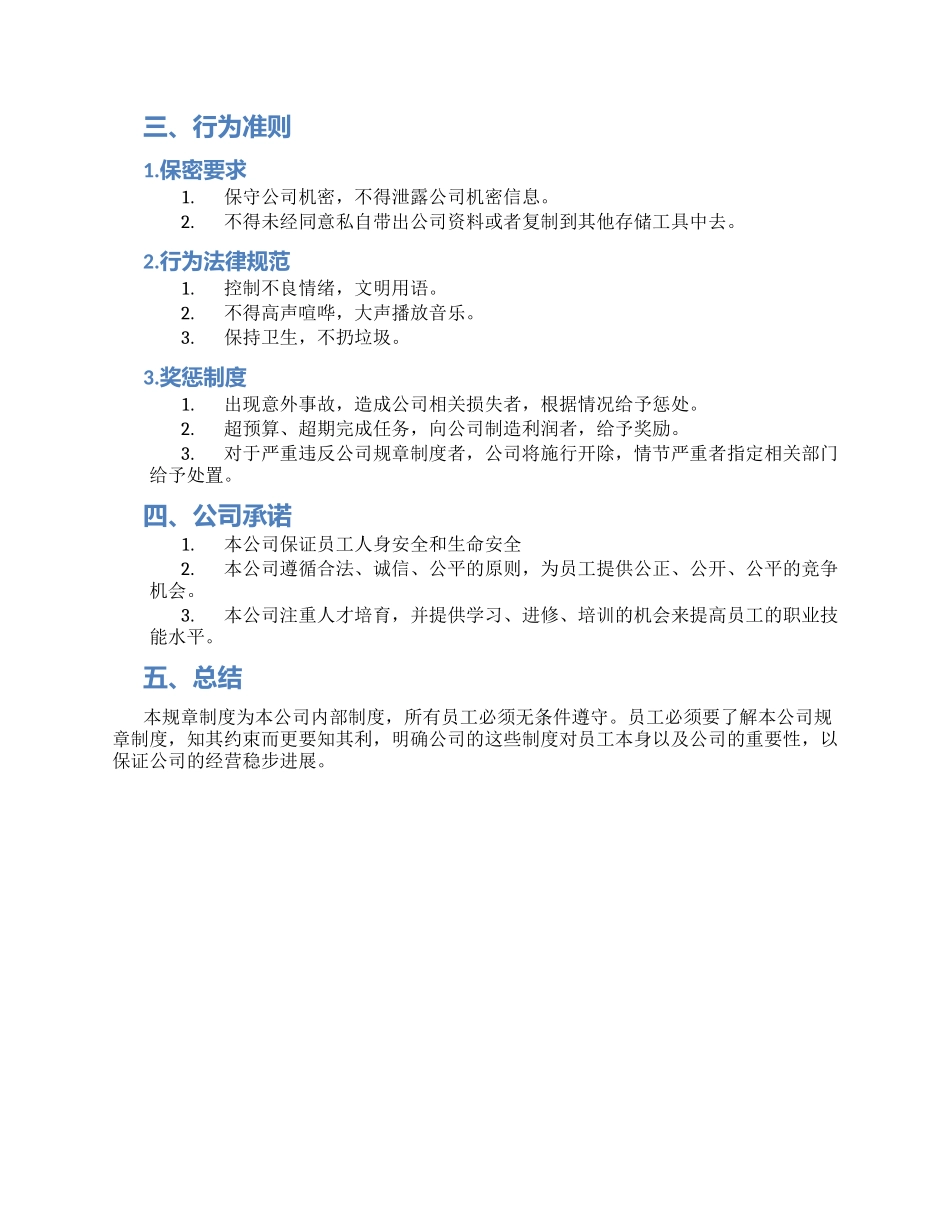 三、行为准则

1.保密要求

1. 保守公司机密，不得泄露公司机密信息。
2. 不得未经同意私自带出公司资料或者复制到其他存储工具中去。

2.行为法律规范

1. 控制不良情绪，文明用语。
2. 不得高声喧哗，大声播放音乐。
3. 保持卫生，不扔垃圾。

3.奖惩制度

1. 出现意外事故，造成公司相关损失者，根据情况给予惩处。
2. 超预算、超期完成任务，向公司制造利润者，给予奖励。
3. 对于严重违反公司规章制度者，公司将施行开除，情节严重者指定相关部门给予处置。

四、公司承诺

1. 本公司保证员工人身安全和生命安全
2. 本公司遵循合法、诚信、公平的原则，为员工提供公正、公开、公平的竞争机会。
3. 本公司注重人才培育，并提供学习、进修、培训的机会来提高员工的职业技能水平。

五、总结

本规章制度为本公司内部制度，所有员工必须无条件遵守。员工必须要了解本公司规章制度，知其约束而更要知其利，明确公司的这些制度对员工本身以及公司的重要性，以保证公司的经营稳步进展。